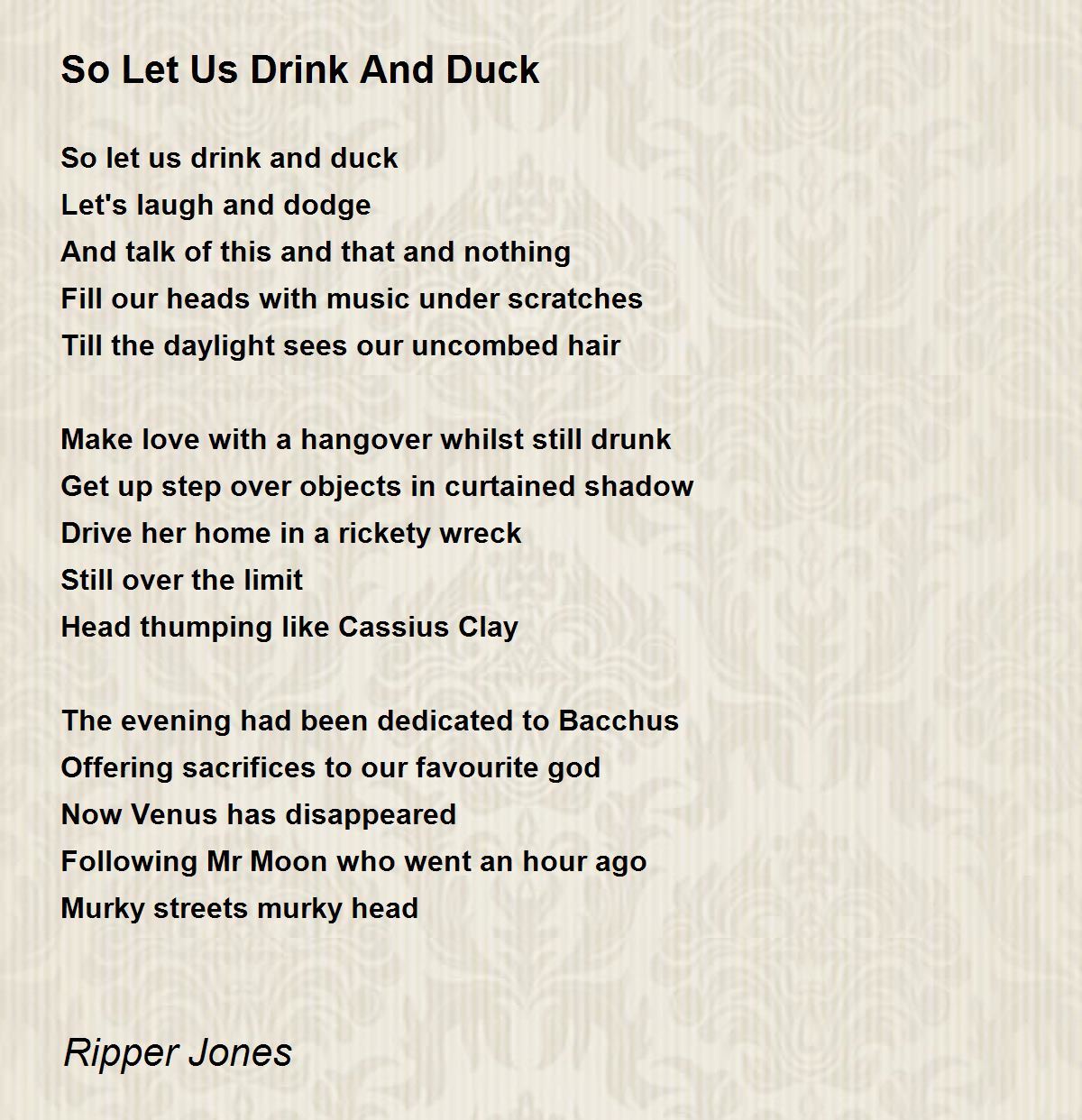 So Let Us Drink And Duck

So let us drink and duck
Let's laugh and dodge
And talk of this and that and nothing
Fill our heads with music under scratches
Till the daylight sees our uncombed hair

Make love with a hangover whilst still drunk
Get up step over objects in curtained shadow
Drive her home in a rickety wreck
Still over the limit
Head thumping like Cassius Clay

The evening had been dedicated to Bacchus
Offering sacrifices to our favourite god
Now Venus has disappeared
Following Mr Moon who went an hour ago
Murky streets murky head

Ripper Jones